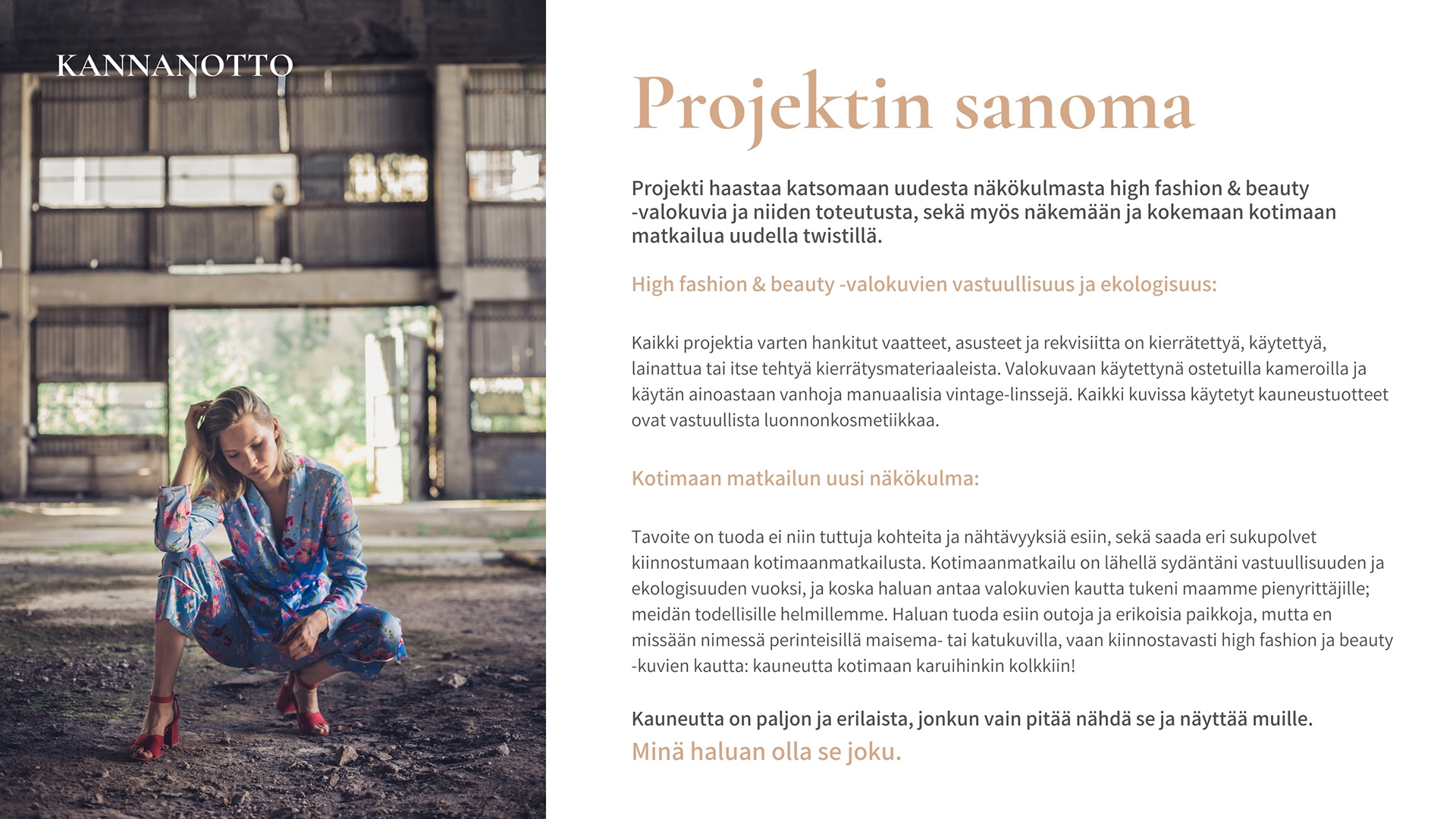 KANNANOTTO

Projektin sanoma

Projekti haastaa katsomaan uudesta näkökulmasta high fashion & beauty -valokuvia ja niiden toteutusta, sekä myös näkemään ja kokemaan kotimaan matkailua uudella twistillä.

High fashion & beauty -valokuvien vastuullisuus ja ekologisuus:

Kaikki projektia varten hankitut vaatteet, asusteet ja rekvisiitta on kierrätettyä, käytettyä, lainattua tai itse tehtyä kierrätysmateriaaleista. Valokuvaan käytettynä ostetuilla kameroilla ja käytän ainoastaan vanhoja manuaalisia vintage-linssejä. Kaikki kuvissa käytetyt kauneustuotteet ovat vastuullista luonnonkosmetiikkaa.

Kotimaan matkailun uusi näkökulma:

Tavoite on tuoda ei niin tuttuja kohteita ja nähtävyyksiä esiin, sekä saada eri sukupolvet kiinnostumaan kotimaanmatkailusta. Kotimaanmatkailu on lähellä sydäntäni vastuullisuuden ja ekologisuuden vuoksi, ja koska haluan antaa valokuvien kautta tukeni maamme pienyrittäjille; meidän todellisille helmillemme. Haluan tuoda esiin outoja ja erikoisia paikkoja, mutta en missään nimessä perinteisillä maisema- tai katukuvilla, vaan kiinnostavasti high fashion ja beauty -kuvien kautta: kauneutta kotimaan karuihinkin kolkkiin!

Kauneutta on paljon ja erilaista, jonkun vain pitää nähdä se ja näyttää muille.
Minä haluan olla se joku.